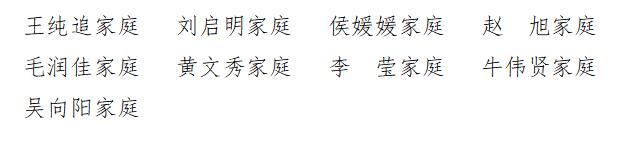 王纯追家庭　刘启明家庭　侯媛媛家庭　赵　旭家庭
毛润佳家庭　黄文秀家庭　李　莹家庭　牛伟贤家庭
吴向阳家庭